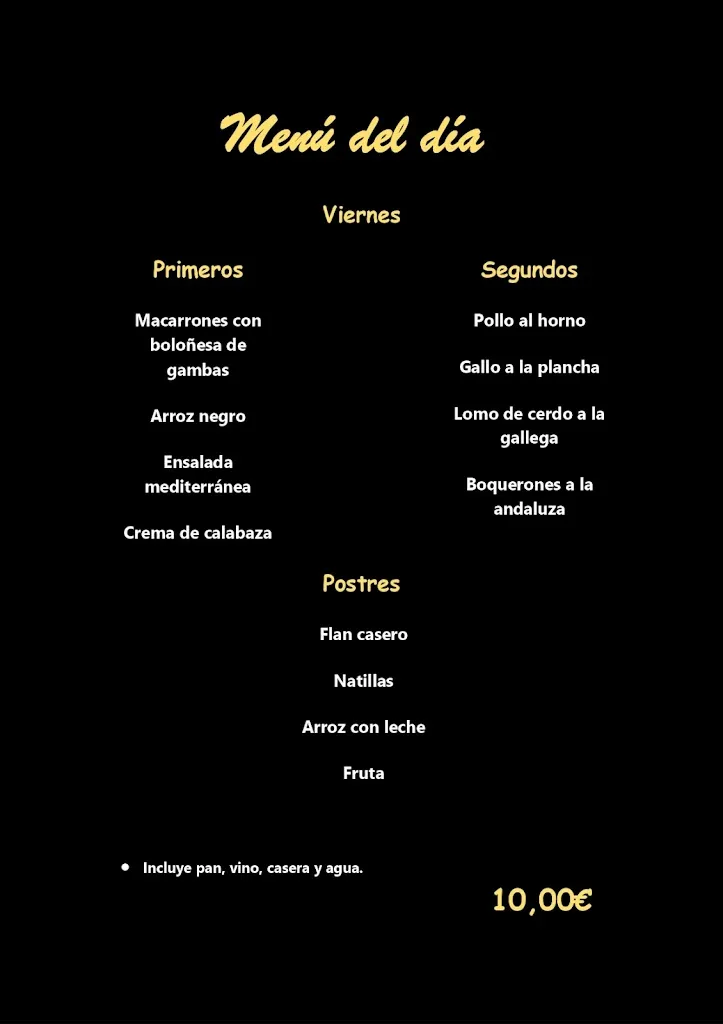 Menú del día

Viernes

Primeros

Macarrones con boloñesa de gambas

Arroz negro

Ensalada mediterránea

Crema de calabaza

Segundos

Pollo al horno

Gallo a la plancha

Lomo de cerdo a la gallega

Boquerones a la andaluza

Postres

Flan casero

Natillas

Arroz con leche

Fruta

• Incluye pan, vino, casera y agua.

10,00€